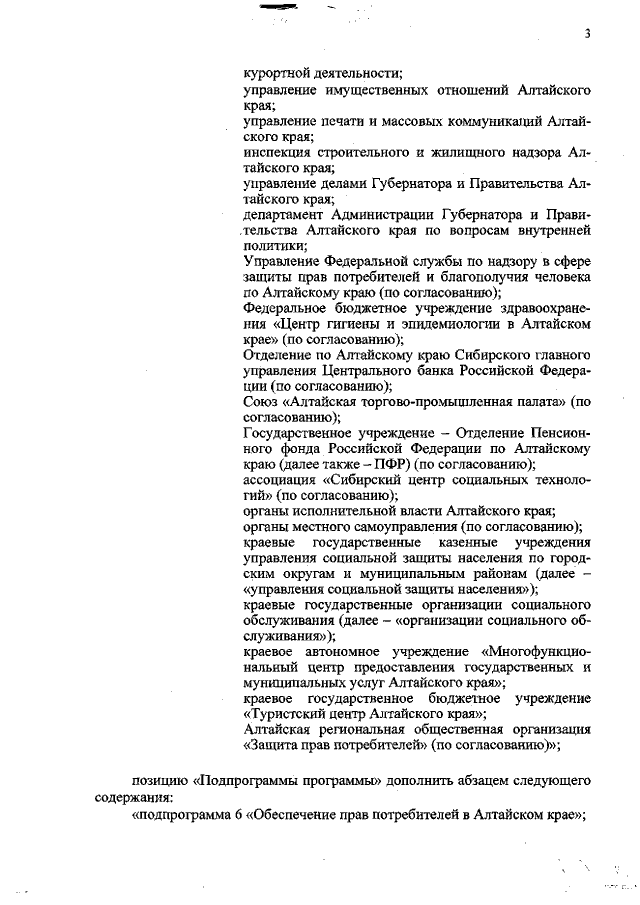 3

курортной деятельности;
управление имущественных отношений Алтайского края;
управление печати и массовых коммуникаций Алтайского края;
инспекция строительного и жилищного надзора Алтайского края;
управление делами Губернатора и Правительства Алтайского края;
департамент Администрации Губернатора и Правительства Алтайского края по вопросам внутренней политики;
Управление Федеральной службы по надзору в сфере защиты прав потребителей и благополучия человека по Алтайскому краю (по согласованию);
Федеральное бюджетное учреждение здравоохранения «Центр гигиены и эпидемиологии в Алтайском крае» (по согласованию);
Отделение по Алтайскому краю Сибирского главного управления Центрального банка Российской Федерации (по согласованию);
Союз «Алтайская торгово-промышленная палата» (по согласованию);
Государственное учреждение – Отделение Пенсионного фонда Российской Федерации по Алтайскому краю (далее также – ПФР) (по согласованию);
ассоциация «Сибирский центр социальных технологий» (по согласованию);
органы исполнительной власти Алтайского края;
органы местного самоуправления (по согласованию);
краевые государственные казенные учреждения управления социальной защиты населения по городским округам и муниципальным районам (далее – «управления социальной защиты населения»);
краевые государственные организации социального обслуживания (далее – «организации социального обслуживания»);
краевое автономное учреждение «Многофункциональный центр предоставления государственных и муниципальных услуг Алтайского края»;
краевое государственное бюджетное учреждение «Туристский центр Алтайского края»;
Алтайская региональная общественная организация «Защита прав потребителей» (по согласованию)»;

позицию «Подпрограммы программы» дополнить абзацем следующего содержания:
«подпрограмма 6 «Обеспечение прав потребителей в Алтайском крае»;